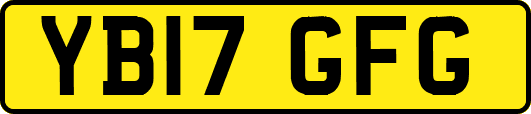 YB17 GFG